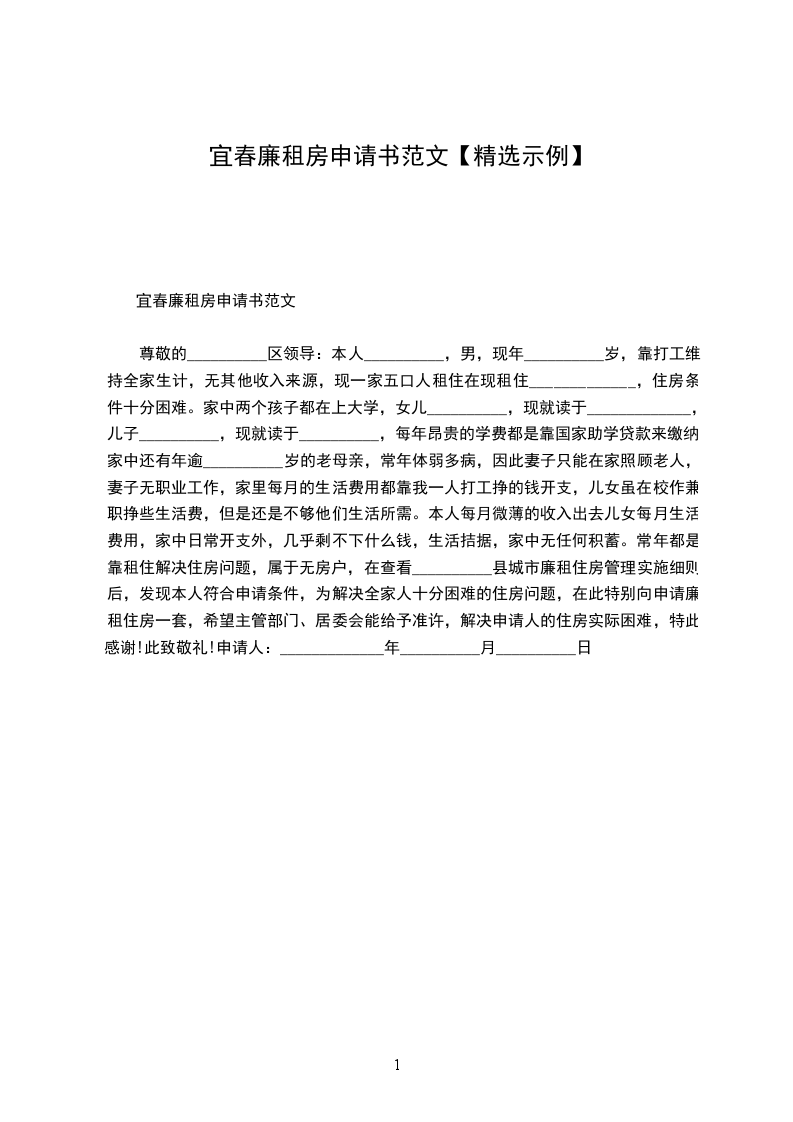 宜春廉租房申请书范文【精选示例】

宜春廉租房申请书范文

尊敬的__________区领导：本人__________，男，现年__________岁，靠打工维持全家生计，无其他收入来源，现一家五口人租住在现租住_____________，住房条件十分困难。家中两个孩子都在上大学，女儿__________，现就读于_____________，儿子__________，现就读于__________，每年昂贵的学费都是靠国家助学贷款来缴纳家中还有年逾__________岁的老母亲，常年体弱多病，因此妻子只能在家照顾老人，妻子无职业工作，家里每月的生活费用都靠我一人打工挣的钱开支，儿女虽在校作兼职挣些生活费，但是还是不够他们生活所需。本人每月微薄的收入出去儿女每月生活费用，家中日常开支外，几乎剩不下什么钱，生活拮据，家中无任何积蓄。常年都是靠租住解决住房问题，属于无房户，在查看__________县城市廉租住房管理实施细则后，发现本人符合申请条件，为解决全家人十分困难的住房问题，在此特别向申请廉租住房一套，希望主管部门、居委会能给予准许，解决申请人的住房实际困难，特此感谢!此致敬礼!申请人：_____________年__________月__________日

1